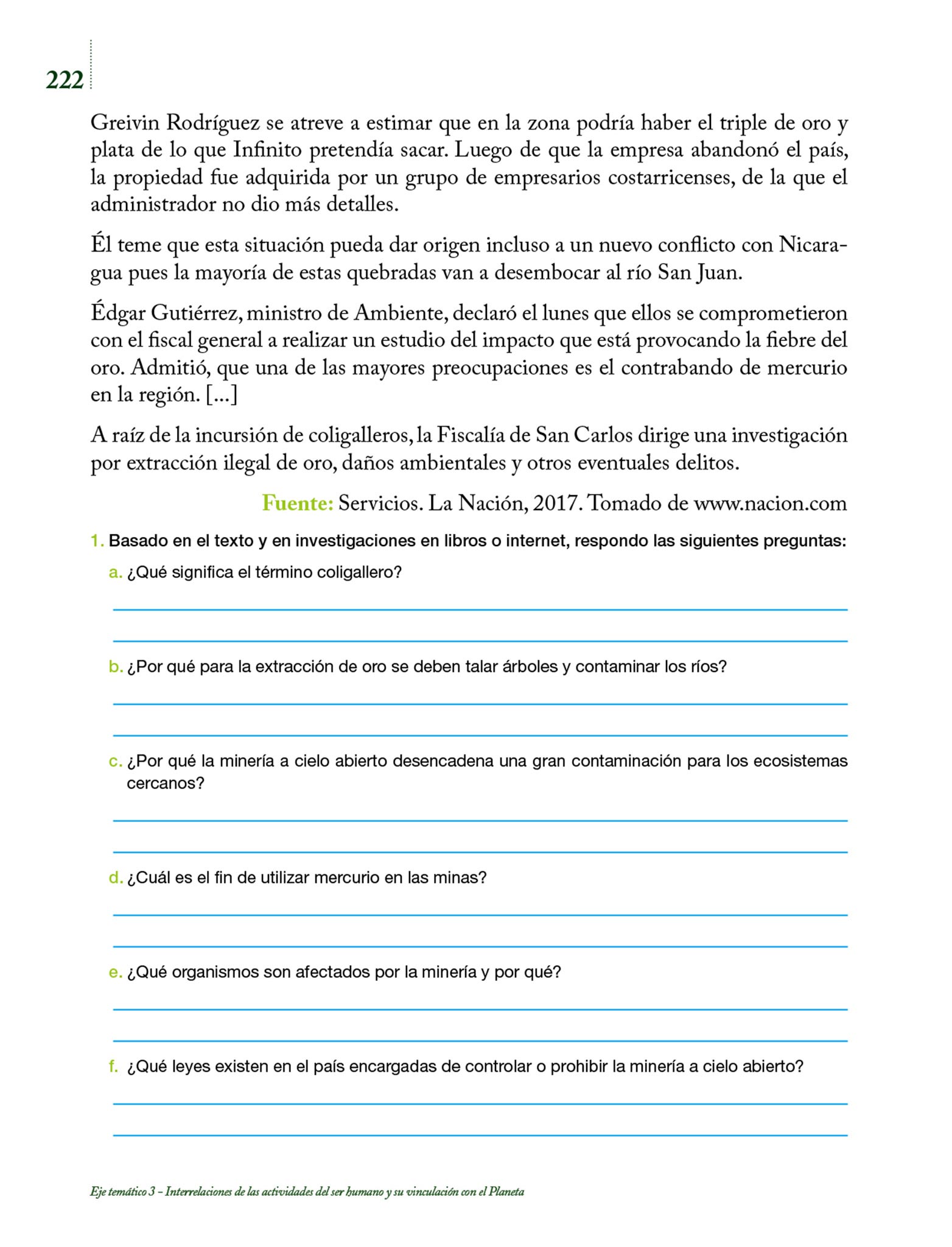 222

Greivin Rodríguez se atreve a estimar que en la zona podría haber el triple de oro y plata de lo que Infinito pretendía sacar. Luego de que la empresa abandonó el país, la propiedad fue adquirida por un grupo de empresarios costarricenses, de la que el administrador no dio más detalles.

Él teme que esta situación pueda dar origen incluso a un nuevo conflicto con Nicaragua pues la mayoría de estas quebradas van a desembocar al río San Juan.

Édgar Gutiérrez, ministro de Ambiente, declaró el lunes que ellos se comprometieron con el fiscal general a realizar un estudio del impacto que está provocando la fiebre del oro. Admitió, que una de las mayores preocupaciones es el contrabando de mercurio en la región. [...]

A raíz de la incursión de coligalleros, la Fiscalía de San Carlos dirige una investigación por extracción ilegal de oro, daños ambientales y otros eventuales delitos.

Fuente: Servicios. La Nación, 2017. Tomado de www.nacion.com

1. Basado en el texto y en investigaciones en libros o internet, respondo las siguientes preguntas:

a. ¿Qué significa el término coligallero?

b. ¿Por qué para la extracción de oro se deben talar árboles y contaminar los ríos?

c. ¿Por qué la minería a cielo abierto desencadena una gran contaminación para los ecosistemas cercanos?

d. ¿Cuál es el fin de utilizar mercurio en las minas?

e. ¿Qué organismos son afectados por la minería y por qué?

f. ¿Qué leyes existen en el país encargadas de controlar o prohibir la minería a cielo abierto?

Eje temático 3 – Interrelaciones de las actividades del ser humano y su vinculación con el Planeta